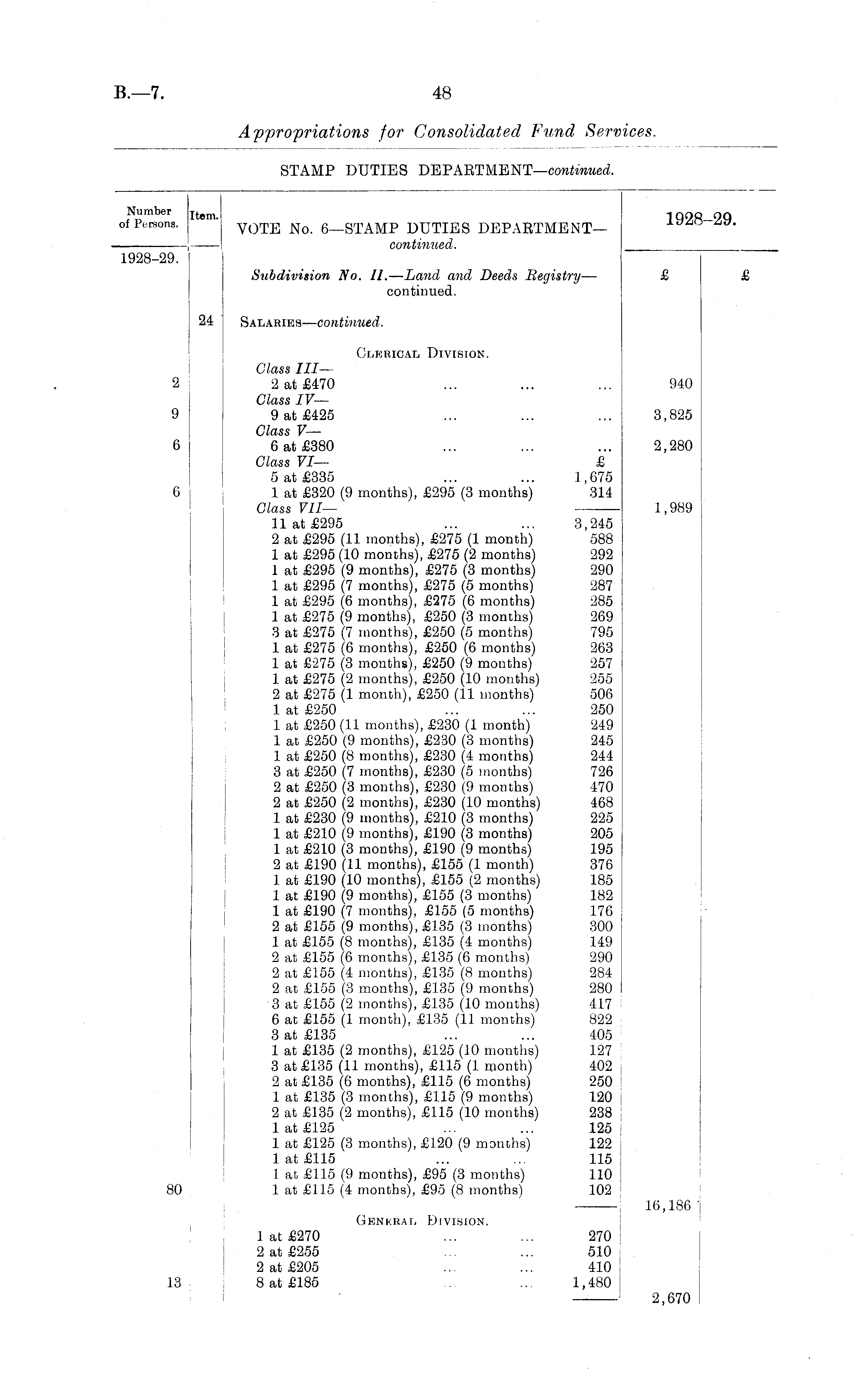 B.—7. 48

Appropriations for Consolidated Fund Services.

STAMP DUTIES DEPARTMENT—continued.

| Number of Persons. | Item. | VOTE No. 6—STAMP DUTIES DEPARTMENT—continued. | | 1928–29. | |
|---|---|---|---|---|---|
| 1928–29. | | Subdivision No. II.—Land and Deeds Registry—continued. | | £ | £ |
| | 24 | SALARIES—continued. | | | |
| | | CLERICAL DIVISION. | | | |
| | | Class III— | | | |
| 2 | | 2 at £470 ... ... ... | | 940 | |
| | | Class IV— | | | |
| 9 | | 9 at £425 ... ... ... | | 3,825 | |
| | | Class V— | | | |
| 6 | | 6 at £380 ... ... ... | | 2,280 | |
| | | Class VI— | £ | | |
| | | 5 at £335 ... ... | 1,675 | | |
| 6 | | 1 at £320 (9 months), £295 (3 months) | 314 | | |
| | | Class VII— | | 1,989 | |
| | | 11 at £295 ... ... | 3,245 | | |
| | | 2 at £295 (11 months), £275 (1 month) | 588 | | |
| | | 1 at £295 (10 months), £275 (2 months) | 292 | | |
| | | 1 at £295 (9 months), £275 (3 months) | 290 | | |
| | | 1 at £295 (7 months), £275 (5 months) | 287 | | |
| | | 1 at £295 (6 months), £275 (6 months) | 285 | | |
| | | 1 at £275 (9 months), £250 (3 months) | 269 | | |
| | | 3 at £275 (7 months), £250 (5 months) | 795 | | |
| | | 1 at £275 (6 months), £250 (6 months) | 263 | | |
| | | 1 at £275 (3 months), £250 (9 months) | 257 | | |
| | | 1 at £275 (2 months), £250 (10 months) | 255 | | |
| | | 2 at £275 (1 month), £250 (11 months) | 506 | | |
| | | 1 at £250 ... ... | 250 | | |
| | | 1 at £250 (11 months), £230 (1 month) | 249 | | |
| | | 1 at £250 (9 months), £230 (3 months) | 245 | | |
| | | 1 at £250 (8 months), £230 (4 months) | 244 | | |
| | | 3 at £250 (7 months), £230 (5 months) | 726 | | |
| | | 2 at £250 (3 months), £230 (9 months) | 470 | | |
| | | 2 at £250 (2 months), £230 (10 months) | 468 | | |
| | | 1 at £230 (9 months), £210 (3 months) | 225 | | |
| | | 1 at £210 (9 months), £190 (3 months) | 205 | | |
| | | 1 at £210 (3 months), £190 (9 months) | 195 | | |
| | | 2 at £190 (11 months), £155 (1 month) | 376 | | |
| | | 1 at £190 (10 months), £155 (2 months) | 185 | | |
| | | 1 at £190 (9 months), £155 (3 months) | 182 | | |
| | | 1 at £190 (7 months), £155 (5 months) | 176 | | |
| | | 2 at £155 (9 months), £135 (3 months) | 300 | | |
| | | 1 at £155 (8 months), £135 (4 months) | 149 | | |
| | | 2 at £155 (6 months), £135 (6 months) | 290 | | |
| | | 2 at £155 (4 months), £135 (8 months) | 284 | | |
| | | 2 at £155 (3 months), £135 (9 months) | 280 | | |
| | | 3 at £155 (2 months), £135 (10 months) | 417 | | |
| | | 6 at £155 (1 month), £135 (11 months) | 822 | | |
| | | 3 at £135 ... ... | 405 | | |
| | | 1 at £135 (2 months), £125 (10 months) | 127 | | |
| | | 3 at £135 (11 months), £115 (1 month) | 402 | | |
| | | 2 at £135 (6 months), £115 (6 months) | 250 | | |
| | | 1 at £135 (3 months), £115 (9 months) | 120 | | |
| | | 2 at £135 (2 months), £115 (10 months) | 238 | | |
| | | 1 at £125 ... ... | 125 | | |
| | | 1 at £125 (3 months), £120 (9 months) | 122 | | |
| | | 1 at £115 ... ... | 115 | | |
| | | 1 at £115 (9 months), £95 (3 months) | 110 | | |
| 80 | | 1 at £115 (4 months), £95 (8 months) | 102 | | |
| | | | | 16,186 | |
| | | GENERAL DIVISION. | | | |
| | | 1 at £270 ... ... | 270 | | |
| | | 2 at £255 ... ... | 510 | | |
| | | 2 at £205 ... ... | 410 | | |
| 13 | | 8 at £185 ... ... | 1,480 | | |
| | | | | 2,670 | |